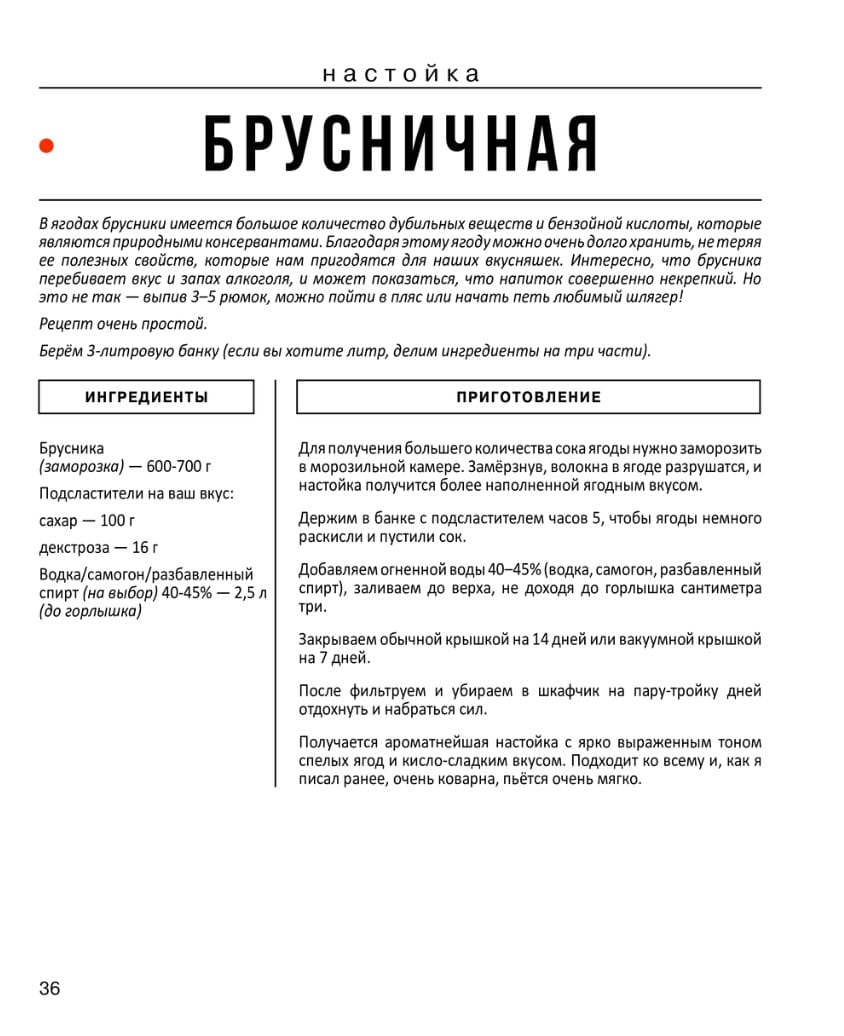 настойка

БРУСНИЧНАЯ

В ягодах брусники имеется большое количество дубильных веществ и бензойной кислоты, которые являются природными консервантами. Благодаря этому ягоду можно очень долго хранить, не теряя ее полезных свойств, которые нам пригодятся для наших вкусняшек. Интересно, что брусника перебивает вкус и запах алкоголя, и может показаться, что напиток совершенно некрепкий. Но это не так — выпив 3–5 рюмок, можно пойти в пляс или начать петь любимый шлягер!

Рецепт очень простой.

Берём 3-литровую банку (если вы хотите литр, делим ингредиенты на три части).

ИНГРЕДИЕНТЫ

Брусника (заморозка) — 600-700 г

Подсластители на ваш вкус:

сахар — 100 г

декстроза — 16 г

Водка/самогон/разбавленный спирт (на выбор) 40-45% — 2,5 л (до горлышка)

ПРИГОТОВЛЕНИЕ

Для получения большего количества сока ягоды нужно заморозить в морозильной камере. Замёрзнув, волокна в ягоде разрушатся, и настойка получится более наполненной ягодным вкусом.

Держим в банке с подсластителем часов 5, чтобы ягоды немного раскисли и пустили сок.

Добавляем огненной воды 40–45% (водка, самогон, разбавленный спирт), заливаем до верха, не доходя до горлышка сантиметра три.

Закрываем обычной крышкой на 14 дней или вакуумной крышкой на 7 дней.

После фильтруем и убираем в шкафчик на пару-тройку дней отдохнуть и набраться сил.

Получается ароматнейшая настойка с ярко выраженным тоном спелых ягод и кисло-сладким вкусом. Подходит ко всему и, как я писал ранее, очень коварна, пьётся очень мягко.

36